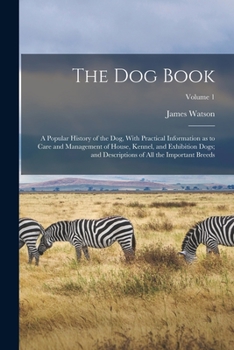 The Dog Book

Volume 1

James Watson

A Popular History of the Dog, With Practical Information as to Care and Management of House, Kennel, and Exhibition Dogs; and Descriptions of All the Important Breeds